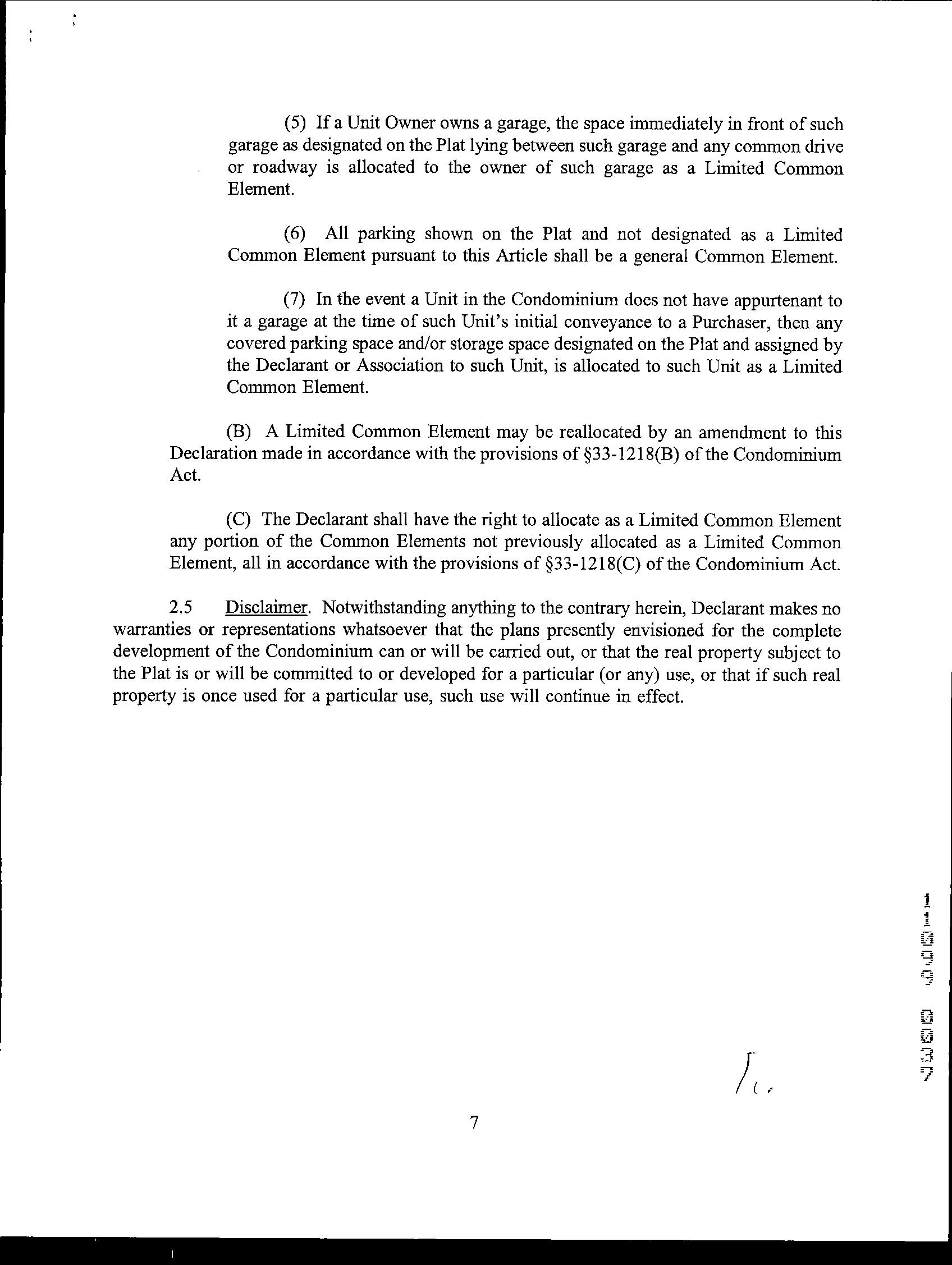 (5) If a Unit Owner owns a garage, the space immediately in front of such garage as designated on the Plat lying between such garage and any common drive or roadway is allocated to the owner of such garage as a Limited Common Element.

(6) All parking shown on the Plat and not designated as a Limited Common Element pursuant to this Article shall be a general Common Element.

(7) In the event a Unit in the Condominium does not have appurtenant to it a garage at the time of such Unit's initial conveyance to a Purchaser, then any covered parking space and/or storage space designated on the Plat and assigned by the Declarant or Association to such Unit, is allocated to such Unit as a Limited Common Element.

(B) A Limited Common Element may be reallocated by an amendment to this Declaration made in accordance with the provisions of §33-1218(B) of the Condominium Act.

(C) The Declarant shall have the right to allocate as a Limited Common Element any portion of the Common Elements not previously allocated as a Limited Common Element, all in accordance with the provisions of §33-1218(C) of the Condominium Act.

2.5 Disclaimer. Notwithstanding anything to the contrary herein, Declarant makes no warranties or representations whatsoever that the plans presently envisioned for the complete development of the Condominium can or will be carried out, or that the real property subject to the Plat is or will be committed to or developed for a particular (or any) use, or that if such real property is once used for a particular use, such use will continue in effect.

11099 0037

7